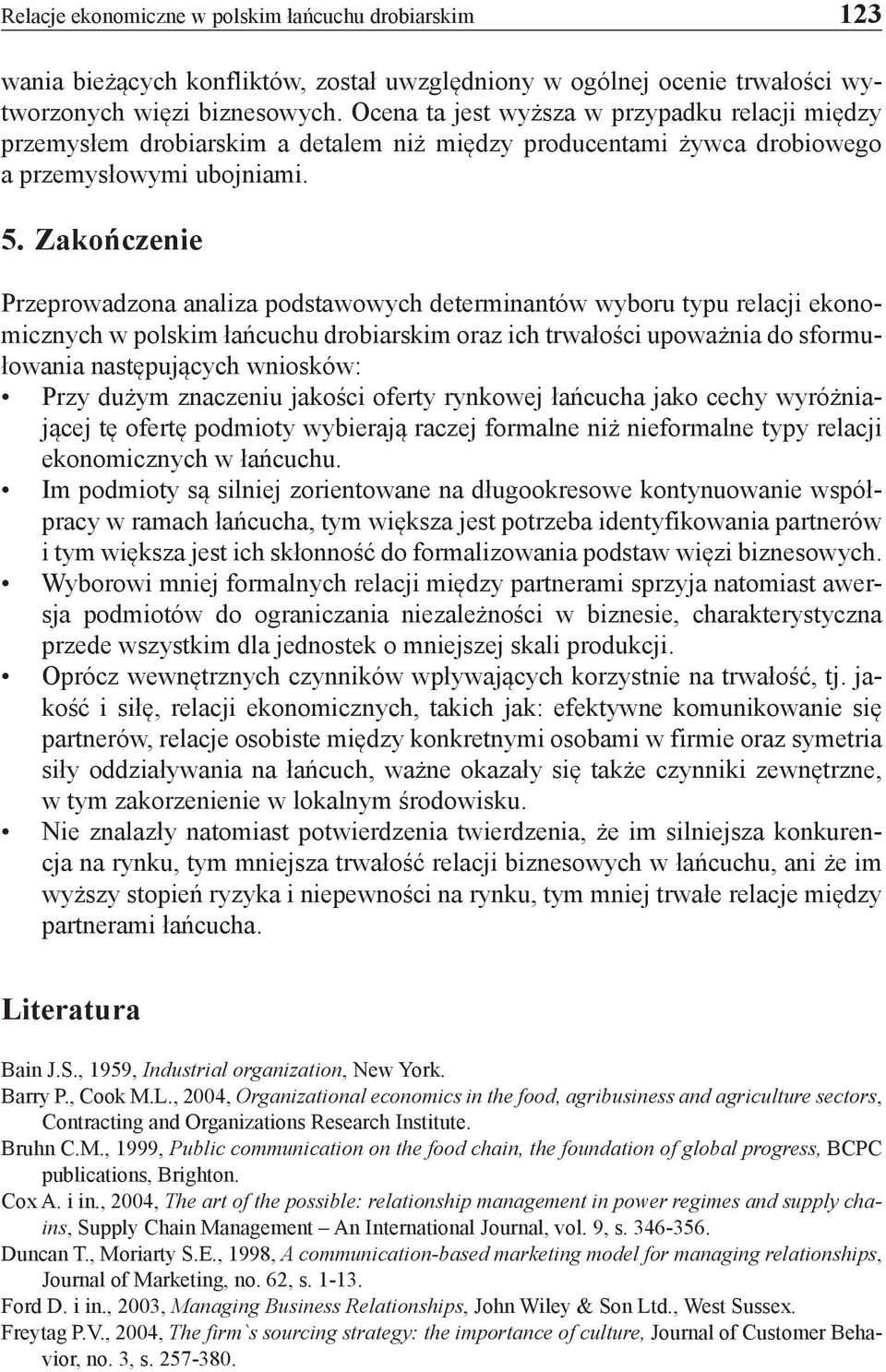 Relacje ekonomiczne w polskim łańcuchu drobiarskim 123

wania bieżących konfliktów, został uwzględniony w ogólnej ocenie trwałości wytworzonych więzi biznesowych. Ocena ta jest wyższa w przypadku relacji między przemysłem drobiarskim a detalem niż między producentami żywca drobiowego a przemysłowymi ubojniami.

5. Zakończenie

Przeprowadzona analiza podstawowych determinantów wyboru typu relacji ekonomicznych w polskim łańcuchu drobiarskim oraz ich trwałości upoważnia do sformułowania następujących wniosków:
• Przy dużym znaczeniu jakości oferty rynkowej łańcucha jako cechy wyróżniającej tę ofertę podmioty wybierają raczej formalne niż nieformalne typy relacji ekonomicznych w łańcuchu.
• Im podmioty są silniej zorientowane na długookresowe kontynuowanie współpracy w ramach łańcucha, tym większa jest potrzeba identyfikowania partnerów i tym większa jest ich skłonność do formalizowania podstaw więzi biznesowych.
• Wyborowi mniej formalnych relacji między partnerami sprzyja natomiast awersja podmiotów do ograniczania niezależności w biznesie, charakterystyczna przede wszystkim dla jednostek o mniejszej skali produkcji.
• Oprócz wewnętrznych czynników wpływających korzystnie na trwałość, tj. jakość i siłę, relacji ekonomicznych, takich jak: efektywne komunikowanie się partnerów, relacje osobiste między konkretnymi osobami w firmie oraz symetria siły oddziaływania na łańcuch, ważne okazały się także czynniki zewnętrzne, w tym zakorzenienie w lokalnym środowisku.
• Nie znalazły natomiast potwierdzenia twierdzenia, że im silniejsza konkurencja na rynku, tym mniejsza trwałość relacji biznesowych w łańcuchu, ani że im wyższy stopień ryzyka i niepewności na rynku, tym mniej trwałe relacje między partnerami łańcucha.

Literatura

Bain J.S., 1959, Industrial organization, New York.
Barry P., Cook M.L., 2004, Organizational economics in the food, agribusiness and agriculture sectors, Contracting and Organizations Research Institute.
Bruhn C.M., 1999, Public communication on the food chain, the foundation of global progress, BCPC publications, Brighton.
Cox A. i in., 2004, The art of the possible: relationship management in power regimes and supply chains, Supply Chain Management – An International Journal, vol. 9, s. 346-356.
Duncan T., Moriarty S.E., 1998, A communication-based marketing model for managing relationships, Journal of Marketing, no. 62, s. 1-13.
Ford D. i in., 2003, Managing Business Relationships, John Wiley & Son Ltd., West Sussex.
Freytag P.V., 2004, The firm`s sourcing strategy: the importance of culture, Journal of Customer Behavior, no. 3, s. 257-380.